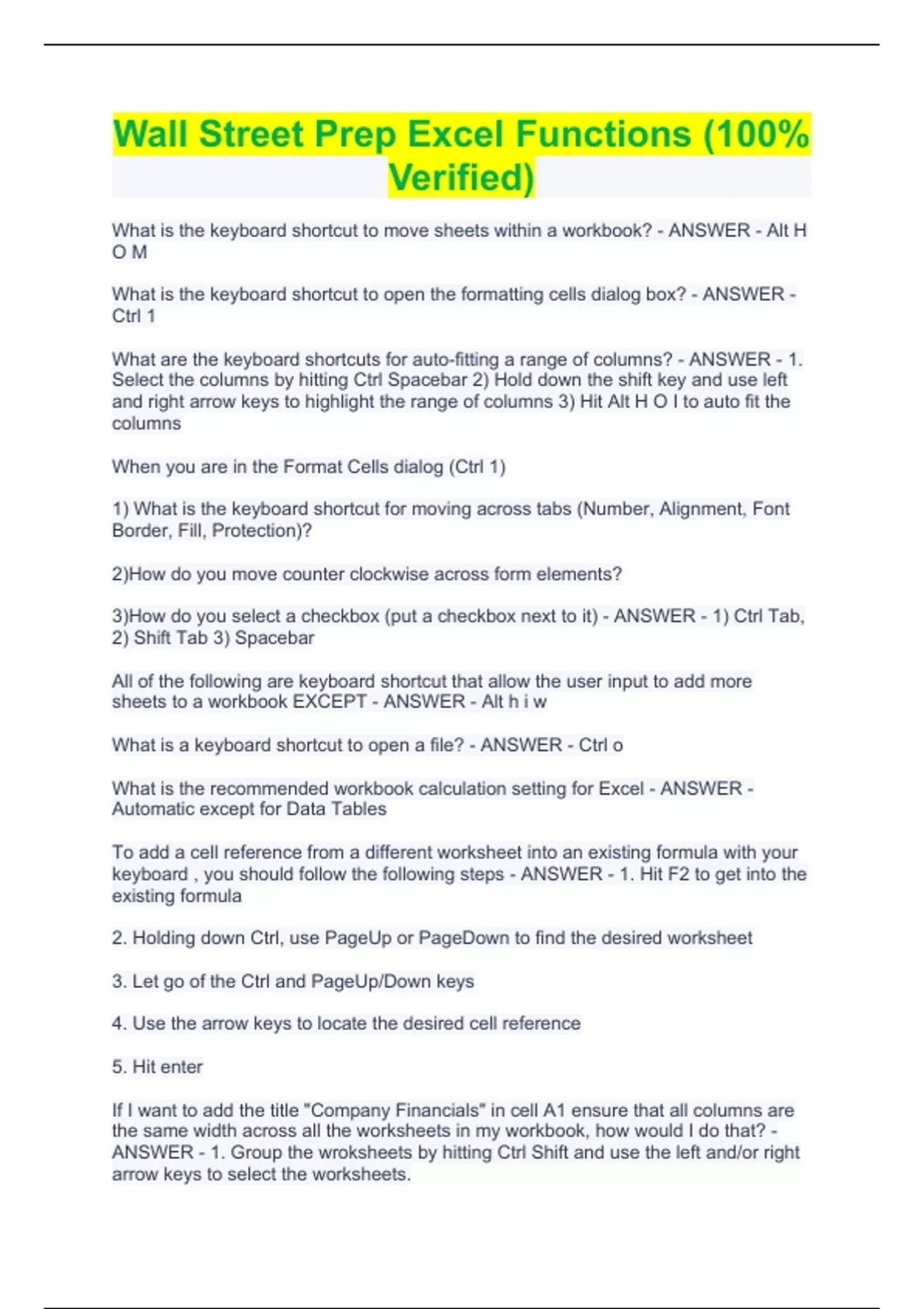 Wall Street Prep Excel Functions (100% Verified)

What is the keyboard shortcut to move sheets within a workbook? - ANSWER - Alt H O M

What is the keyboard shortcut to open the formatting cells dialog box? - ANSWER - Ctrl 1

What are the keyboard shortcuts for auto-fitting a range of columns? - ANSWER - 1. Select the columns by hitting Ctrl Spacebar 2) Hold down the shift key and use left and right arrow keys to highlight the range of columns 3) Hit Alt H O I to auto fit the columns

When you are in the Format Cells dialog (Ctrl 1)

1) What is the keyboard shortcut for moving across tabs (Number, Alignment, Font Border, Fill, Protection)?

2)How do you move counter clockwise across form elements?

3)How do you select a checkbox (put a checkbox next to it) - ANSWER - 1) Ctrl Tab, 2) Shift Tab 3) Spacebar

All of the following are keyboard shortcut that allow the user input to add more sheets to a workbook EXCEPT - ANSWER - Alt h i w

What is a keyboard shortcut to open a file? - ANSWER - Ctrl o

What is the recommended workbook calculation setting for Excel - ANSWER - Automatic except for Data Tables

To add a cell reference from a different worksheet into an existing formula with your keyboard , you should follow the following steps - ANSWER - 1. Hit F2 to get into the existing formula

2. Holding down Ctrl, use PageUp or PageDown to find the desired worksheet

3. Let go of the Ctrl and PageUp/Down keys

4. Use the arrow keys to locate the desired cell reference

5. Hit enter

If I want to add the title "Company Financials" in cell A1 ensure that all columns are the same width across all the worksheets in my workbook, how would I do that? - ANSWER - 1. Group the wroksheets by hitting Ctrl Shift and use the left and/or right arrow keys to select the worksheets.